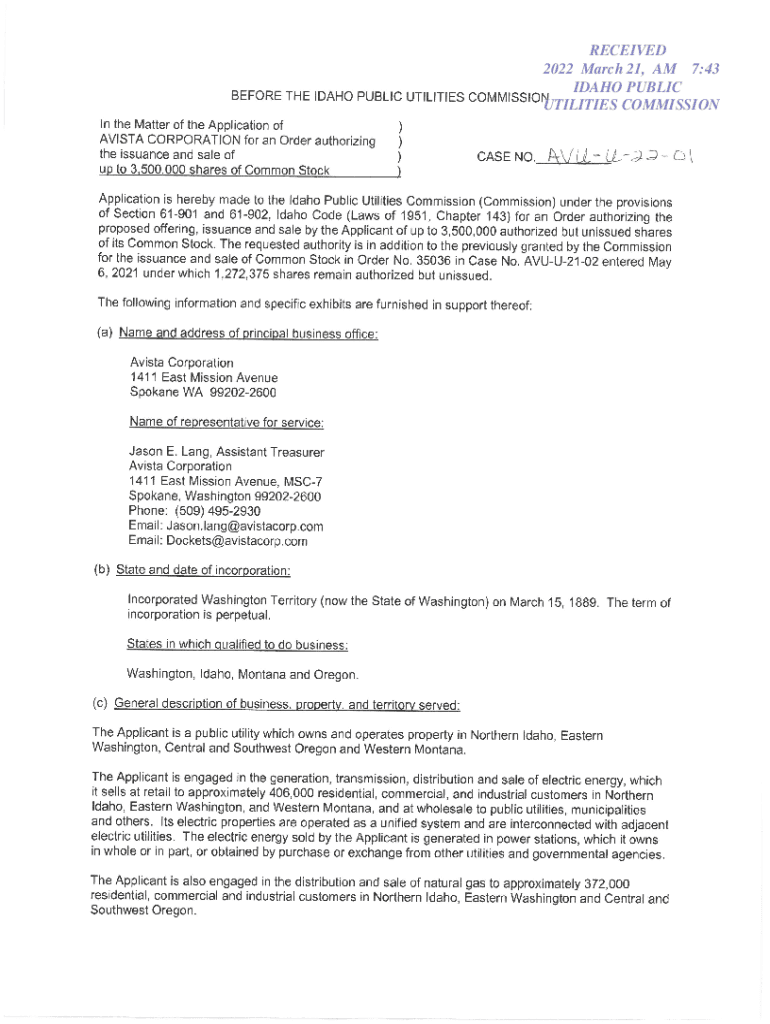 RECEIVED
2022 March 21, AM 7:43
IDAHO PUBLIC
UTILITIES COMMISSION

BEFORE THE IDAHO PUBLIC UTILITIES COMMISSION

In the Matter of the Application of )
AVISTA CORPORATION for an Order authorizing )
the issuance and sale of )
up to 3,500,000 shares of Common Stock )

CASE NO. AVU-U-22-01

Application is hereby made to the Idaho Public Utilities Commission (Commission) under the provisions of Section 61-901 and 61-902, Idaho Code (Laws of 1951, Chapter 143) for an Order authorizing the proposed offering, issuance and sale by the Applicant of up to 3,500,000 authorized but unissued shares of its Common Stock. The requested authority is in addition to the previously granted by the Commission for the issuance and sale of Common Stock in Order No. 35036 in Case No. AVU-U-21-02 entered May 6, 2021 under which 1,272,375 shares remain authorized but unissued.

The following information and specific exhibits are furnished in support thereof:

(a) Name and address of principal business office:

Avista Corporation
1411 East Mission Avenue
Spokane WA 99202-2600

Name of representative for service:

Jason E. Lang, Assistant Treasurer
Avista Corporation
1411 East Mission Avenue, MSC-7
Spokane, Washington 99202-2600
Phone: (509) 495-2930
Email: Jason.lang@avistacorp.com
Email: Dockets@avistacorp.com

(b) State and date of incorporation:

Incorporated Washington Territory (now the State of Washington) on March 15, 1889. The term of incorporation is perpetual.

States in which qualified to do business:

Washington, Idaho, Montana and Oregon.

(c) General description of business, property, and territory served:

The Applicant is a public utility which owns and operates property in Northern Idaho, Eastern Washington, Central and Southwest Oregon and Western Montana.

The Applicant is engaged in the generation, transmission, distribution and sale of electric energy, which it sells at retail to approximately 406,000 residential, commercial, and industrial customers in Northern Idaho, Eastern Washington, and Western Montana, and at wholesale to public utilities, municipalities and others. Its electric properties are operated as a unified system and are interconnected with adjacent electric utilities. The electric energy sold by the Applicant is generated in power stations, which it owns in whole or in part, or obtained by purchase or exchange from other utilities and governmental agencies.

The Applicant is also engaged in the distribution and sale of natural gas to approximately 372,000 residential, commercial and industrial customers in Northern Idaho, Eastern Washington and Central and Southwest Oregon.